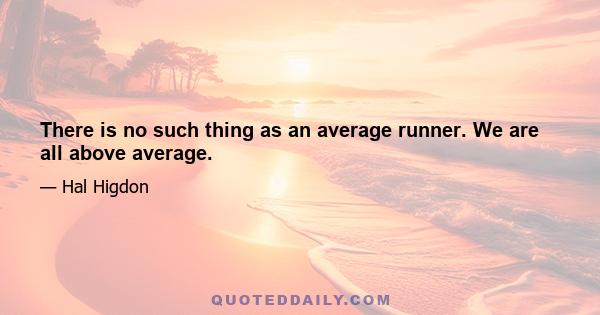 There is no such thing as an average runner. We are all above average.

— Hal Higdon

QUOTEDDAILY.COM